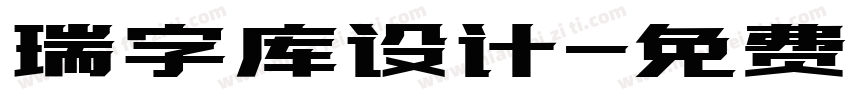 瑞字库设计-免费